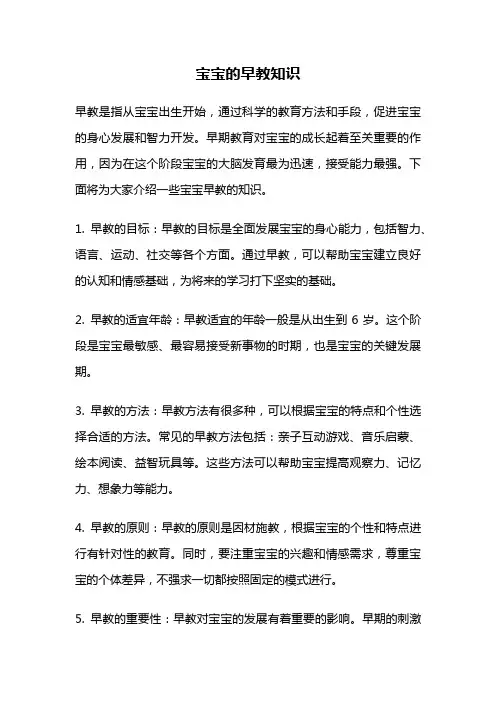 宝宝的早教知识

早教是指从宝宝出生开始，通过科学的教育方法和手段，促进宝宝的身心发展和智力开发。早期教育对宝宝的成长起着至关重要的作用，因为在这个阶段宝宝的大脑发育最为迅速，接受能力最强。下面将为大家介绍一些宝宝早教的知识。

1. 早教的目标：早教的目标是全面发展宝宝的身心能力，包括智力、语言、运动、社交等各个方面。通过早教，可以帮助宝宝建立良好的认知和情感基础，为将来的学习打下坚实的基础。

2. 早教的适宜年龄：早教适宜的年龄一般是从出生到 6 岁。这个阶段是宝宝最敏感、最容易接受新事物的时期，也是宝宝的关键发展期。

3. 早教的方法：早教方法有很多种，可以根据宝宝的特点和个性选择合适的方法。常见的早教方法包括：亲子互动游戏、音乐启蒙、绘本阅读、益智玩具等。这些方法可以帮助宝宝提高观察力、记忆力、想象力等能力。

4. 早教的原则：早教的原则是因材施教，根据宝宝的个性和特点进行有针对性的教育。同时，要注重宝宝的兴趣和情感需求，尊重宝宝的个体差异，不强求一切都按照固定的模式进行。

5. 早教的重要性：早教对宝宝的发展有着重要的影响。早期的刺激